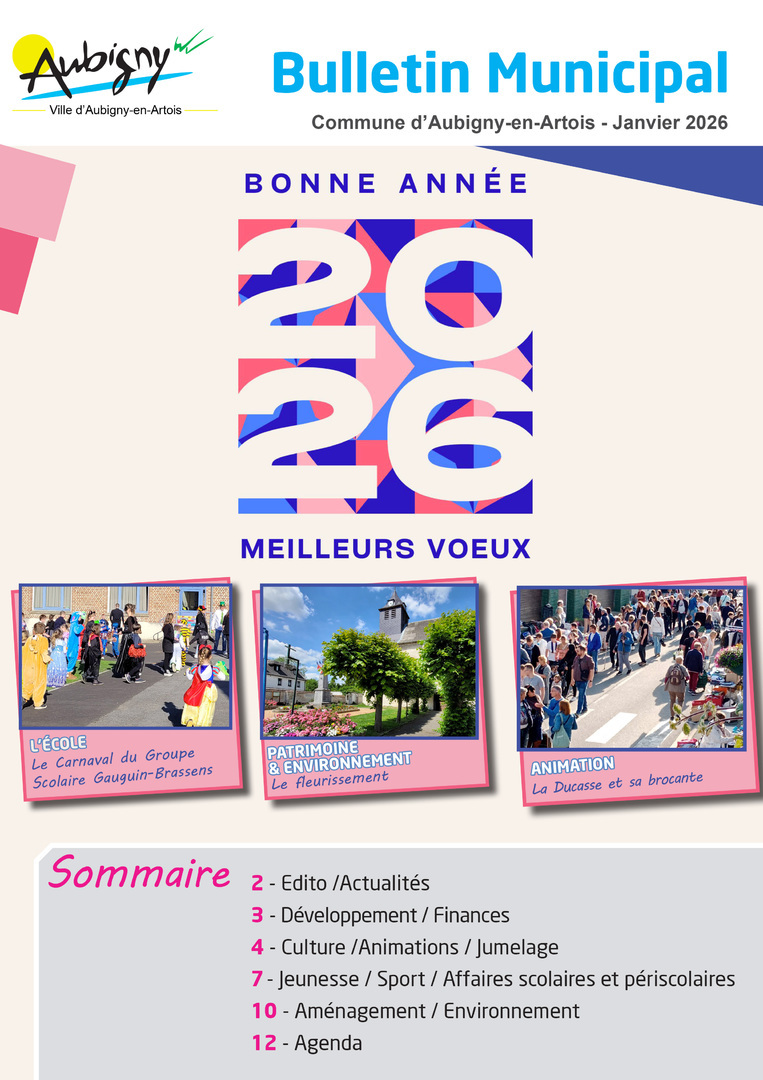 Aubigny
Ville d'Aubigny-en-Artois

Bulletin Municipal

Commune d'Aubigny-en-Artois - Janvier 2026

BONNE ANNÉE

2026

MEILLEURS VOEUX

L'ÉCOLE
Le Carnaval du Groupe Scolaire Gauguin-Brassens

PATRIMOINE & ENVIRONNEMENT
Le fleurissement

ANIMATION
La Ducasse et sa brocante

Sommaire
2 - Edito /Actualités
3 - Développement / Finances
4 - Culture /Animations / Jumelage
7 - Jeunesse / Sport / Affaires scolaires et périscolaires
10 - Aménagement / Environnement
12 - Agenda